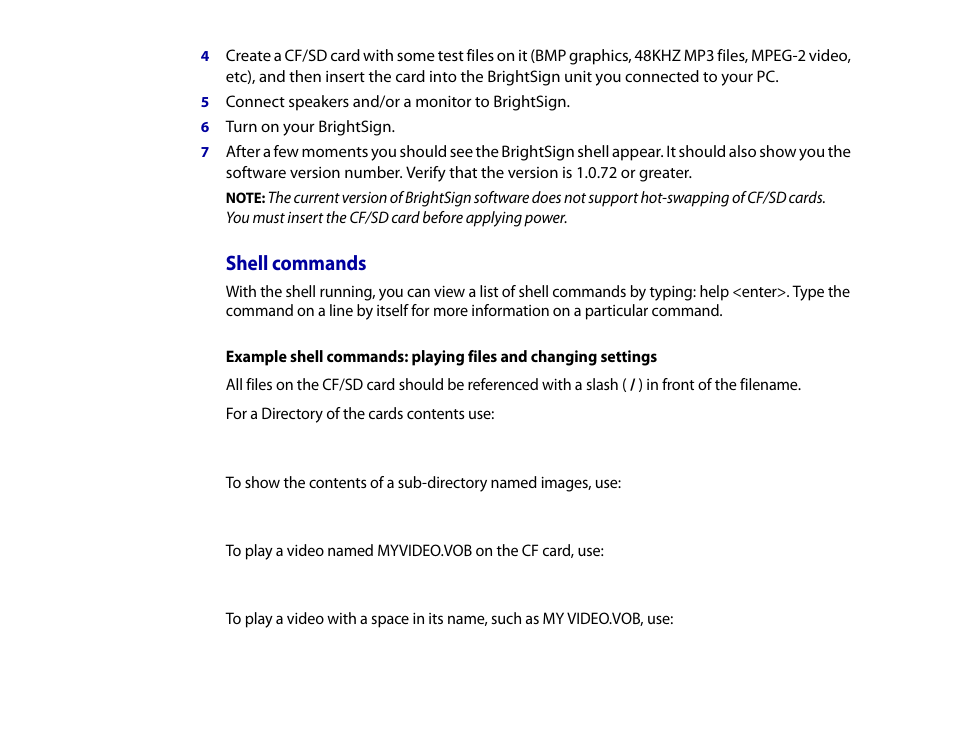 4 Create a CF/SD card with some test files on it (BMP graphics, 48KHZ MP3 files, MPEG-2 video, etc), and then insert the card into the BrightSign unit you connected to your PC.

5 Connect speakers and/or a monitor to BrightSign.

6 Turn on your BrightSign.

7 After a few moments you should see the BrightSign shell appear. It should also show you the software version number. Verify that the version is 1.0.72 or greater.

NOTE: The current version of BrightSign software does not support hot-swapping of CF/SD cards. You must insert the CF/SD card before applying power.

Shell commands

With the shell running, you can view a list of shell commands by typing: help <enter>. Type the command on a line by itself for more information on a particular command.

Example shell commands: playing files and changing settings

All files on the CF/SD card should be referenced with a slash ( / ) in front of the filename.

For a Directory of the cards contents use:

To show the contents of a sub-directory named images, use:

To play a video named MYVIDEO.VOB on the CF card, use:

To play a video with a space in its name, such as MY VIDEO.VOB, use: